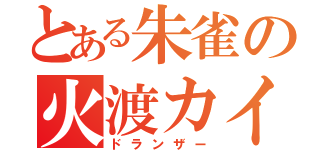 とある朱雀の
火渡カイ
ドランザー